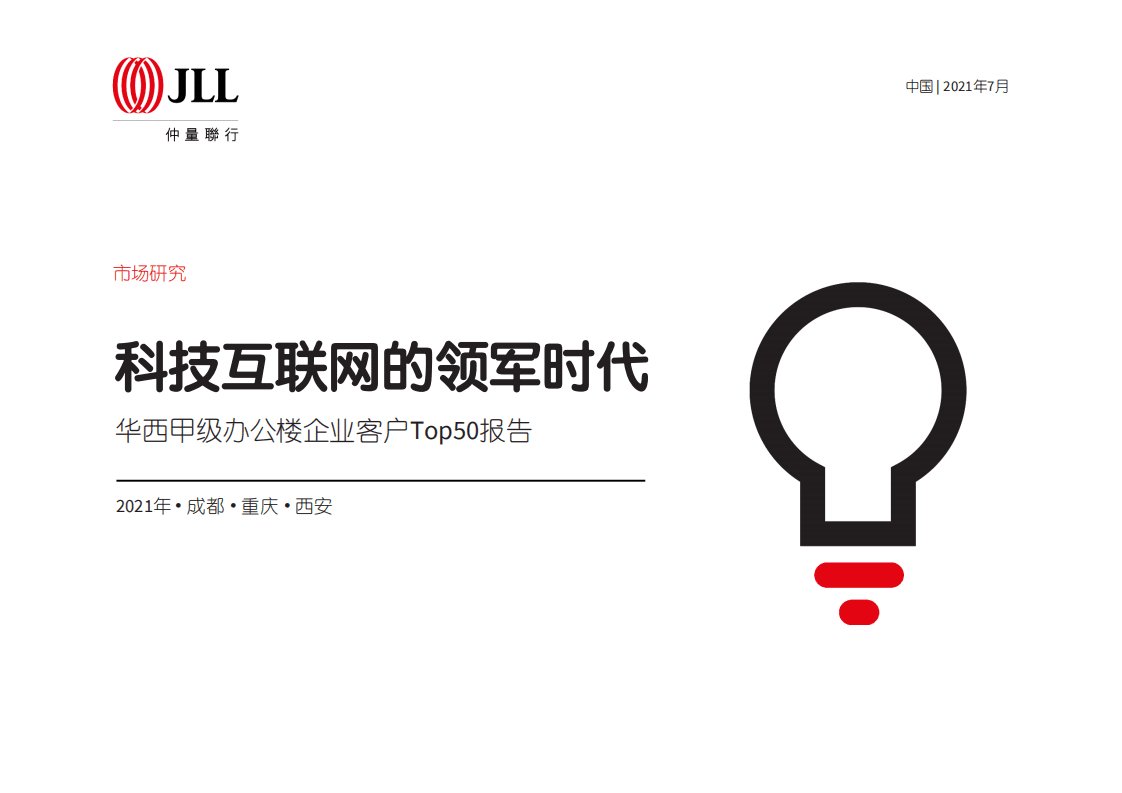 JLL
仲量聯行

中国 | 2021年7月

市场研究

科技互联网的领军时代

华西甲级办公楼企业客户Top50报告

2021年 • 成都 • 重庆 • 西安